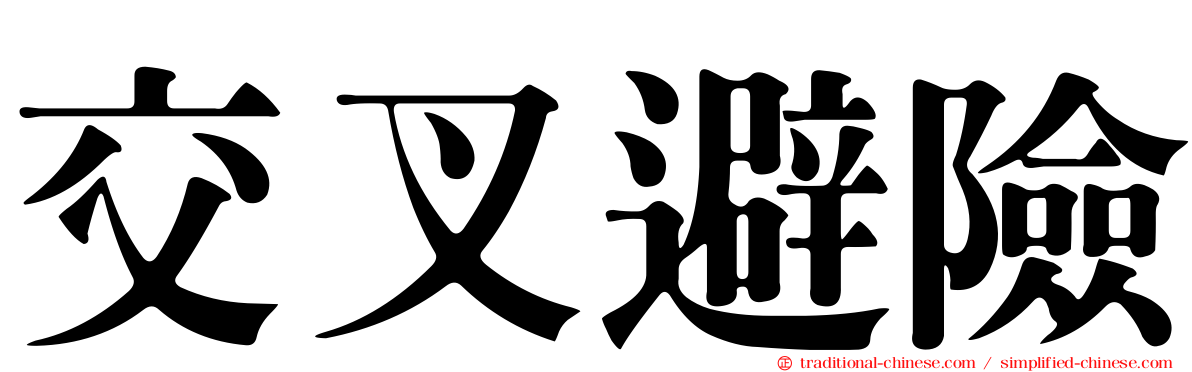 交叉避險

traditional-chinese.com / simplified-chinese.com